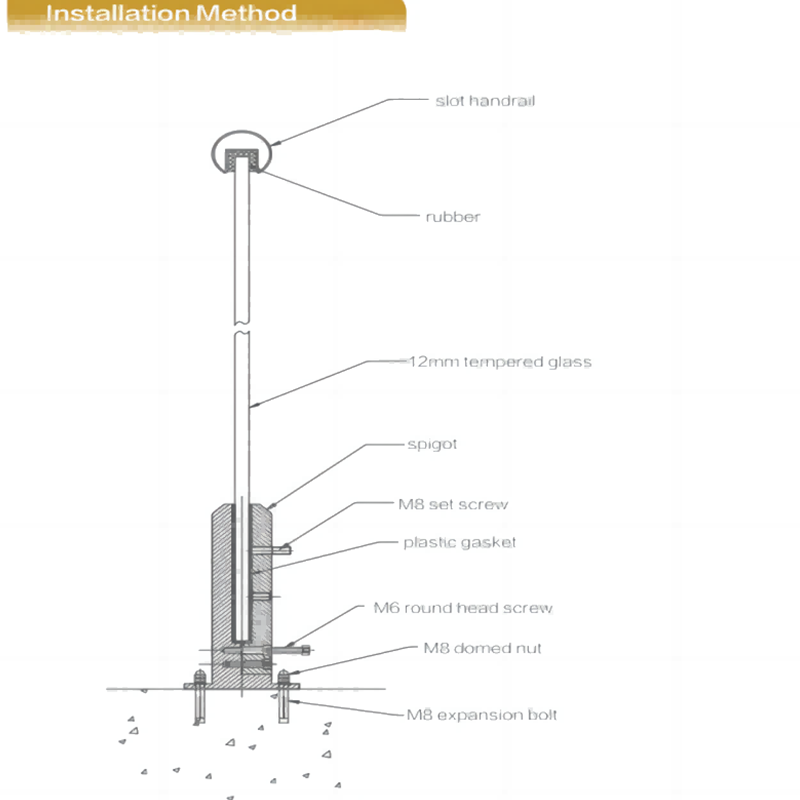 Installation Method

slot handrail

rubber

12mm tempered glass

spigot

M8 set screw

plastic gasket

M6 round head screw

M8 domed nut

M8 expansion bolt